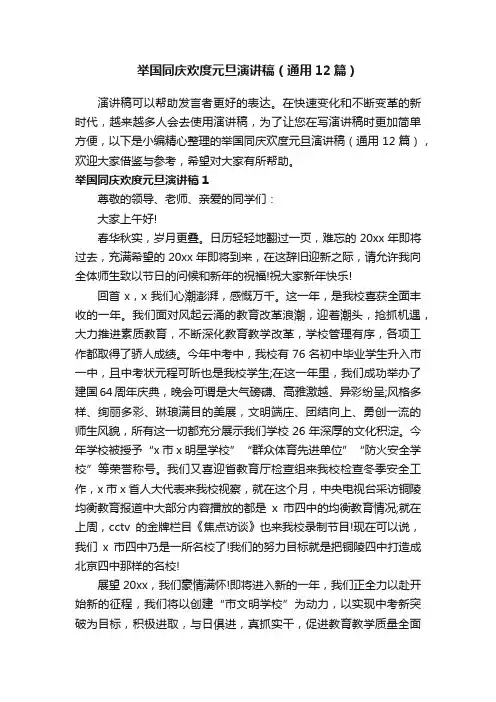 举国同庆欢度元旦演讲稿（通用12篇）

演讲稿可以帮助发言者更好的表达。在快速变化和不断变革的新时代，越来越多人会去使用演讲稿，为了让您在写演讲稿时更加简单方便，以下是小编精心整理的举国同庆欢度元旦演讲稿（通用12篇），欢迎大家借鉴与参考，希望对大家有所帮助。

举国同庆欢度元旦演讲稿1

尊敬的领导、老师、亲爱的同学们：

大家上午好!

春华秋实，岁月更叠。日历轻轻地翻过一页，难忘的20xx年即将过去，充满希望的20xx年即将到来，在这辞旧迎新之际，请允许我向全体师生致以节日的问候和新年的祝福!祝大家新年快乐!

回首x，x我们心潮澎湃，感慨万千。这一年，是我校喜获全面丰收的一年。我们面对风起云涌的教育改革浪潮，迎着潮头，抢抓机遇，大力推进素质教育，不断深化教育教学改革，学校管理有序，各项工作都取得了骄人成绩。今年中考中，我校有76名初中毕业学生升入市一中，且中考状元程可昕也是我校学生;在这一年里，我们成功举办了建国64周年庆典，晚会可谓是大气磅礴、高雅激越、异彩纷呈;风格多样、绚丽多彩、琳琅满目的美展，文明端庄、团结向上、勇创一流的师生风貌，所有这一切都充分展示我们学校26年深厚的文化积淀。今年学校被授予“x市x明星学校”“群众体育先进单位”“防火安全学校”等荣誉称号。我们又喜迎省教育厅检查组来我校检查冬季安全工作，x市x省人大代表来我校视察，就在这个月，中央电视台采访铜陵均衡教育报道中大部分内容播放的都是 x 市四中的均衡教育情况;就在上周，cctv 的金牌栏目《焦点访谈》也来我校录制节目!现在可以说，我们 x 市四中乃是一所名校了!我们的努力目标就是把铜陵四中打造成北京四中那样的名校!

展望20xx，我们豪情满怀!即将进入新的一年，我们正全力以赴开始新的征程，我们将以创建“市文明学校”为动力，以实现中考新突破为目标，积极进取，与日俱进，真抓实干，促进教育教学质量全面